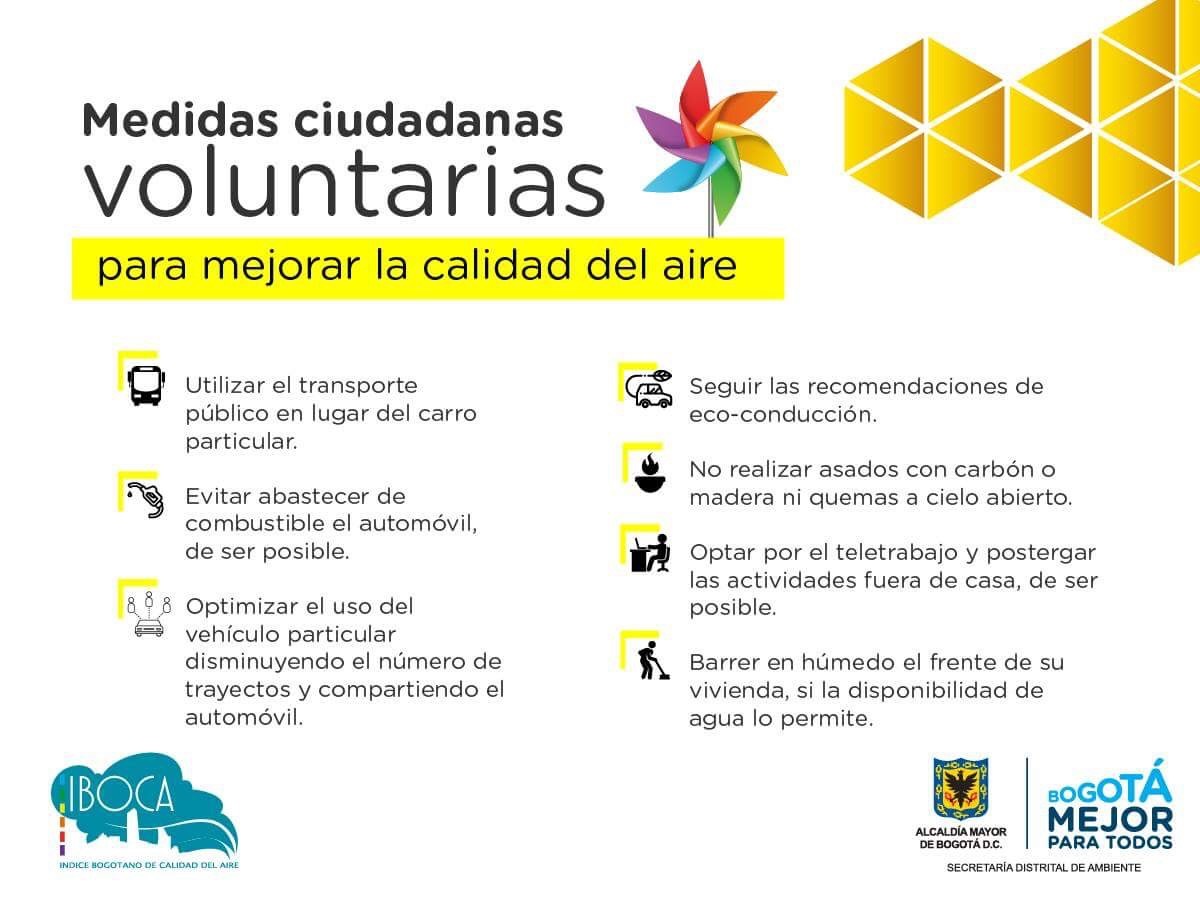 Medidas ciudadanas voluntarias

para mejorar la calidad del aire

Utilizar el transporte público en lugar del carro particular.

Evitar abastecer de combustible el automóvil, de ser posible.

Optimizar el uso del vehículo particular disminuyendo el número de trayectos y compartiendo el automóvil.

Seguir las recomendaciones de eco-conducción.

No realizar asados con carbón o madera ni quemas a cielo abierto.

Optar por el teletrabajo y postergar las actividades fuera de casa, de ser posible.

Barrer en húmedo el frente de su vivienda, si la disponibilidad de agua lo permite.

IBOCA
INDICE BOGOTANO DE CALIDAD DEL AIRE

ALCALDÍA MAYOR DE BOGOTÁ D.C.

BOGOTÁ MEJOR PARA TODOS

SECRETARÍA DISTRITAL DE AMBIENTE